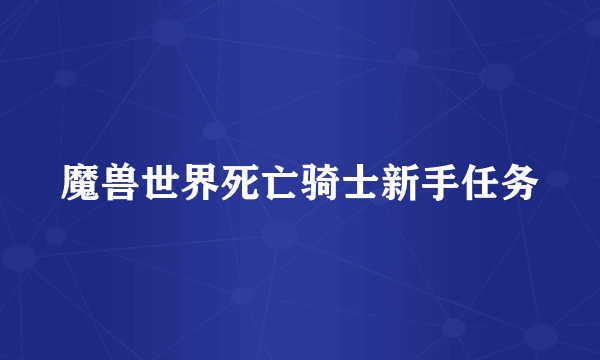 魔兽世界死亡骑士新手任务